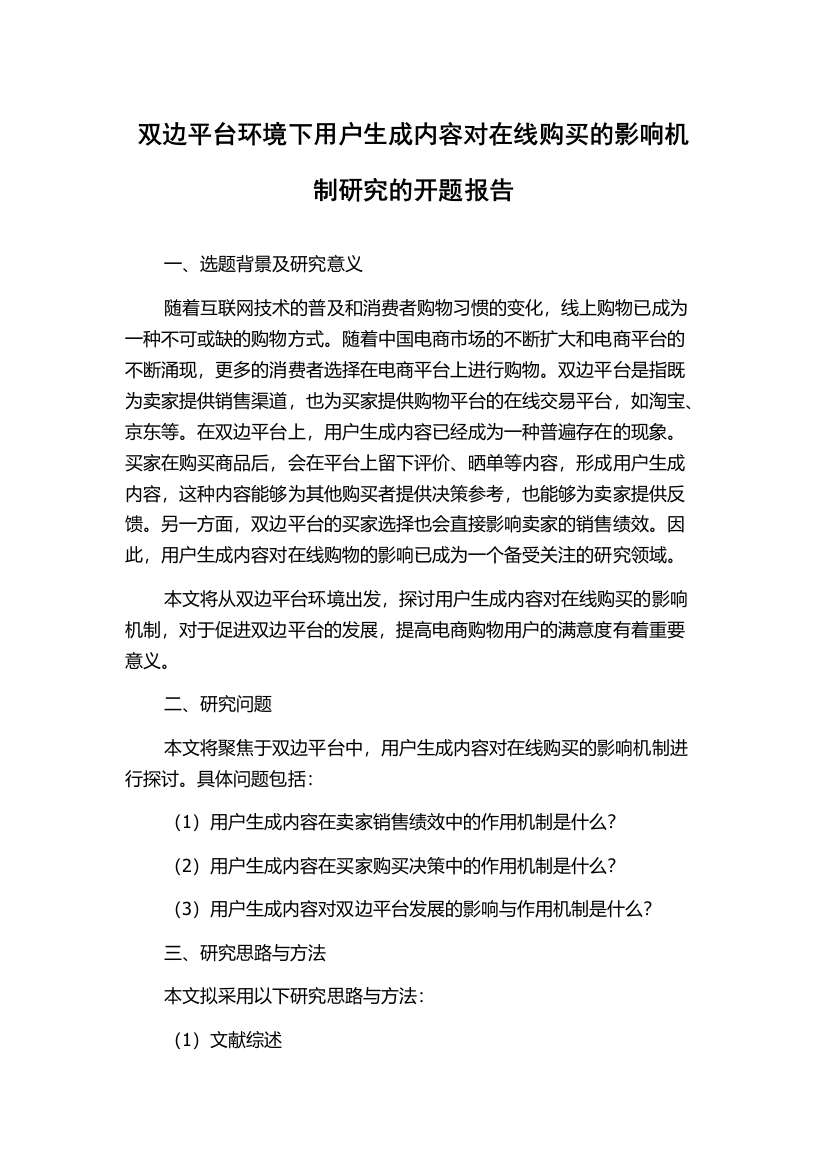 双边平台环境下用户生成内容对在线购买的影响机制研究的开题报告

一、选题背景及研究意义

随着互联网技术的普及和消费者购物习惯的变化，线上购物已成为一种不可或缺的购物方式。随着中国电商市场的不断扩大和电商平台的不断涌现，更多的消费者选择在电商平台上进行购物。双边平台是指既为卖家提供销售渠道，也为买家提供购物平台的在线交易平台，如淘宝、京东等。在双边平台上，用户生成内容已经成为一种普遍存在的现象。买家在购买商品后，会在平台上留下评价、晒单等内容，形成用户生成内容，这种内容能够为其他购买者提供决策参考，也能够为卖家提供反馈。另一方面，双边平台的买家选择也会直接影响卖家的销售绩效。因此，用户生成内容对在线购物的影响已成为一个备受关注的研究领域。

本文将从双边平台环境出发，探讨用户生成内容对在线购买的影响机制，对于促进双边平台的发展，提高电商购物用户的满意度有着重要意义。

二、研究问题

本文将聚焦于双边平台中，用户生成内容对在线购买的影响机制进行探讨。具体问题包括：

（1）用户生成内容在卖家销售绩效中的作用机制是什么？

（2）用户生成内容在买家购买决策中的作用机制是什么？

（3）用户生成内容对双边平台发展的影响与作用机制是什么？

三、研究思路与方法

本文拟采用以下研究思路与方法：

（1）文献综述